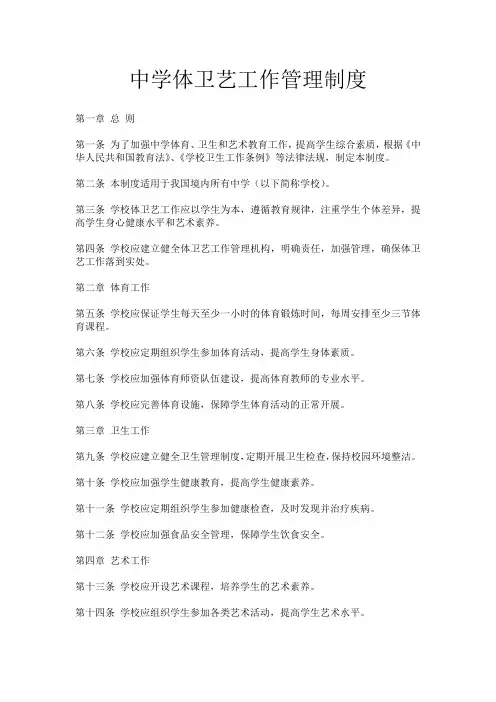 中学体卫艺工作管理制度

第一章 总 则

第一条 为了加强中学体育、卫生和艺术教育工作，提高学生综合素质，根据《中华人民共和国教育法》、《学校卫生工作条例》等法律法规，制定本制度。

第二条 本制度适用于我国境内所有中学（以下简称学校）。

第三条 学校体卫艺工作应以学生为本，遵循教育规律，注重学生个体差异，提高学生身心健康水平和艺术素养。

第四条 学校应建立健全体卫艺工作管理机构，明确责任，加强管理，确保体卫艺工作落到实处。

第二章 体育工作

第五条 学校应保证学生每天至少一小时的体育锻炼时间，每周安排至少三节体育课程。

第六条 学校应定期组织学生参加体育活动，提高学生身体素质。

第七条 学校应加强体育师资队伍建设，提高体育教师的专业水平。

第八条 学校应完善体育设施，保障学生体育活动的正常开展。

第三章 卫生工作

第九条 学校应建立健全卫生管理制度，定期开展卫生检查，保持校园环境整洁。

第十条 学校应加强学生健康教育，提高学生健康素养。

第十一条 学校应定期组织学生参加健康检查，及时发现并治疗疾病。

第十二条 学校应加强食品安全管理，保障学生饮食安全。

第四章 艺术工作

第十三条 学校应开设艺术课程，培养学生的艺术素养。

第十四条 学校应组织学生参加各类艺术活动，提高学生艺术水平。